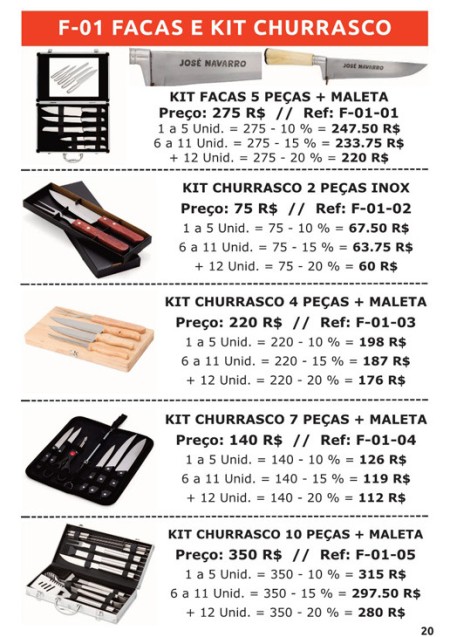 F-01 FACAS E KIT CHURRASCO

JOSÉ NAVARRO

JOSÉ NAVARRO

KIT FACAS 5 PEÇAS + MALETA
Preço: 275 R$ // Ref: F-01-01
1 a 5 Unid. = 275 - 10 % = 247.50 R$
6 a 11 Unid. = 275 - 15 % = 233.75 R$
+ 12 Unid. = 275 - 20 % = 220 R$

KIT CHURRASCO 2 PEÇAS INOX
Preço: 75 R$ // Ref: F-01-02
1 a 5 Unid. = 75 - 10 % = 67.50 R$
6 a 11 Unid. = 75 - 15 % = 63.75 R$
+ 12 Unid. = 75 - 20 % = 60 R$

KIT CHURRASCO 4 PEÇAS + MALETA
Preço: 220 R$ // Ref: F-01-03
1 a 5 Unid. = 220 - 10 % = 198 R$
6 a 11 Unid. = 220 - 15 % = 187 R$
+ 12 Unid. = 220 - 20 % = 176 R$

KIT CHURRASCO 7 PEÇAS + MALETA
Preço: 140 R$ // Ref: F-01-04
1 a 5 Unid. = 140 - 10 % = 126 R$
6 a 11 Unid. = 140 - 15 % = 119 R$
+ 12 Unid. = 140 - 20 % = 112 R$

KIT CHURRASCO 10 PEÇAS + MALETA
Preço: 350 R$ // Ref: F-01-05
1 a 5 Unid. = 350 - 10 % = 315 R$
6 a 11 Unid. = 350 - 15 % = 297.50 R$
+ 12 Unid. = 350 - 20 % = 280 R$

20